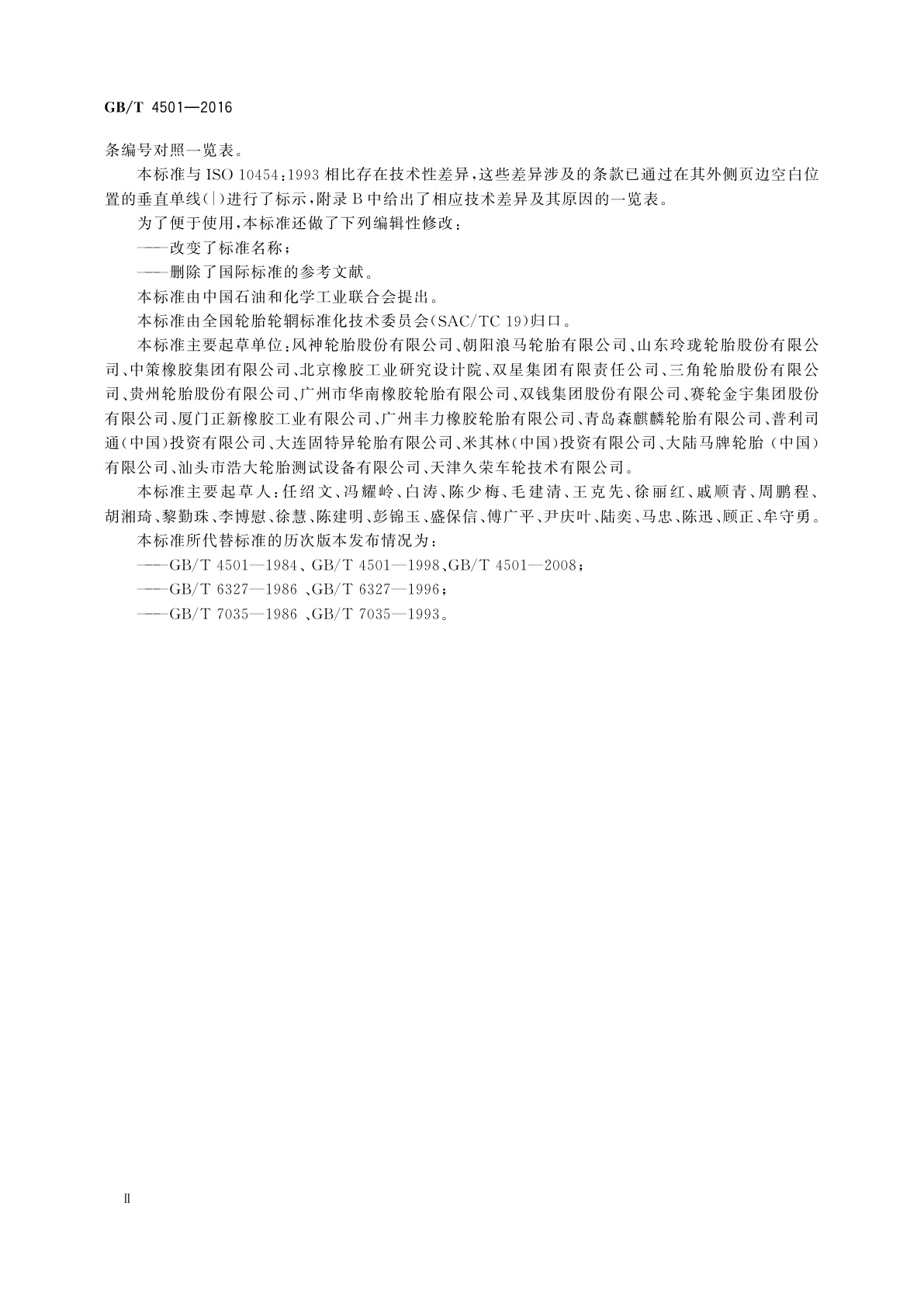 GB/T 4501—2016

条编号对照一览表。

本标准与 ISO 10454:1993 相比存在技术性差异，这些差异涉及的条款已通过在其外侧页边空白位置的垂直单线(|)进行了标示，附录 B 中给出了相应技术差异及其原因的一览表。

为了便于使用，本标准还做了下列编辑性修改：

——改变了标准名称；

——删除了国际标准的参考文献。

本标准由中国石油和化学工业联合会提出。

本标准由全国轮胎轮辋标准化技术委员会(SAC/TC 19)归口。

本标准主要起草单位：风神轮胎股份有限公司、朝阳浪马轮胎有限公司、山东玲珑轮胎股份有限公司、中策橡胶集团有限公司、北京橡胶工业研究设计院、双星集团有限责任公司、三角轮胎股份有限公司、贵州轮胎股份有限公司、广州市华南橡胶轮胎有限公司、双钱集团股份有限公司、赛轮金宇集团股份有限公司、厦门正新橡胶工业有限公司、广州丰力橡胶轮胎有限公司、青岛森麒麟轮胎有限公司、普利司通(中国)投资有限公司、大连固特异轮胎有限公司、米其林(中国)投资有限公司、大陆马牌轮胎（中国）有限公司、汕头市浩大轮胎测试设备有限公司、天津久荣车轮技术有限公司。

本标准主要起草人：任绍文、冯耀岭、白涛、陈少梅、毛建清、王克先、徐丽红、戚顺青、周鹏程、胡湘琦、黎勤珠、李博慰、徐慧、陈建明、彭锦玉、盛保信、傅广平、尹庆叶、陆奕、马忠、陈迅、顾正、牟守勇。

本标准所代替标准的历次版本发布情况为：

——GB/T 4501—1984、GB/T 4501—1998、GB/T 4501—2008；

——GB/T 6327—1986 、GB/T 6327—1996；

——GB/T 7035—1986 、GB/T 7035—1993。

Ⅱ